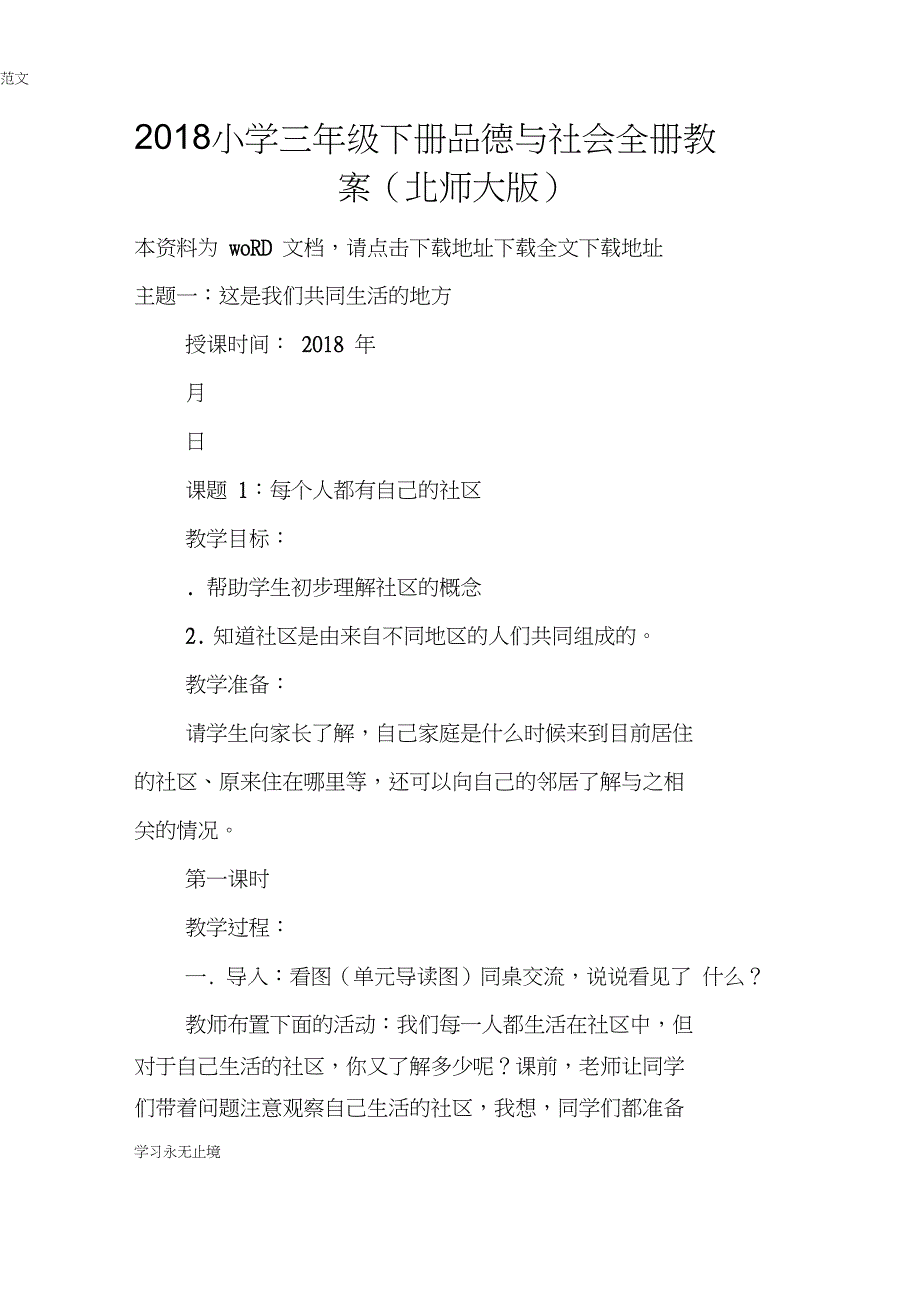 范文

2018小学三年级下册品德与社会全册教案（北师大版）

本资料为 woRD 文档，请点击下载地址下载全文下载地址

主题一：这是我们共同生活的地方

授课时间： 2018 年

月

日

课题 1：每个人都有自己的社区

教学目标：

. 帮助学生初步理解社区的概念

2. 知道社区是由来自不同地区的人们共同组成的。

教学准备：

请学生向家长了解，自己家庭是什么时候来到目前居住的社区、原来住在哪里等，还可以向自己的邻居了解与之相关的情况。

第一课时

教学过程：

一. 导入：看图（单元导读图）同桌交流，说说看见了 什么？

教师布置下面的活动：我们每一人都生活在社区中，但对于自己生活的社区，你又了解多少呢？课前，老师让同学们带着问题注意观察自己生活的社区，我想，同学们都准备

学习永无止境